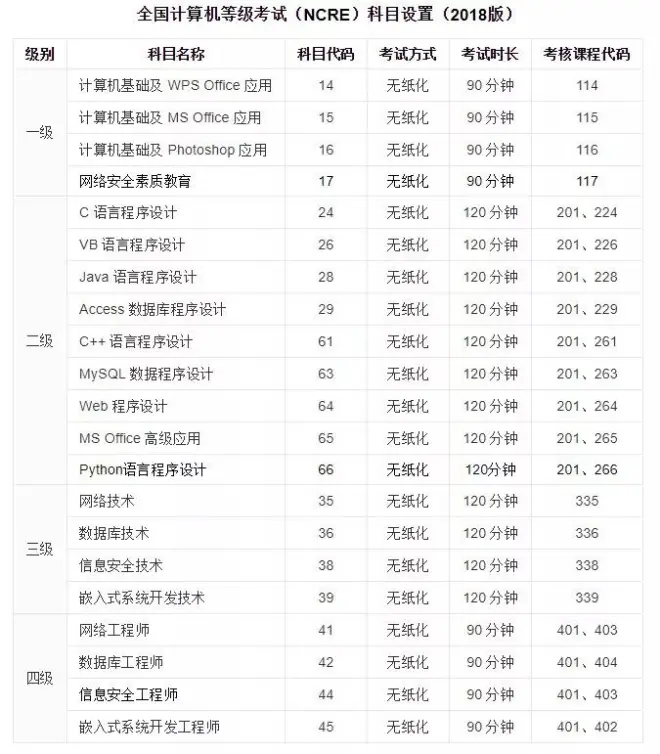 全国计算机等级考试（NCRE）科目设置（2018版）

| 级别 | 科目名称 | 科目代码 | 考试方式 | 考试时长 | 考核课程代码 |
|---|---|---|---|---|---|
| 一级 | 计算机基础及 WPS Office 应用 | 14 | 无纸化 | 90 分钟 | 114 |
| | 计算机基础及 MS Office 应用 | 15 | 无纸化 | 90 分钟 | 115 |
| | 计算机基础及 Photoshop 应用 | 16 | 无纸化 | 90 分钟 | 116 |
| | 网络安全素质教育 | 17 | 无纸化 | 90 分钟 | 117 |
| 二级 | C 语言程序设计 | 24 | 无纸化 | 120 分钟 | 201、224 |
| | VB 语言程序设计 | 26 | 无纸化 | 120 分钟 | 201、226 |
| | Java 语言程序设计 | 28 | 无纸化 | 120 分钟 | 201、228 |
| | Access 数据库程序设计 | 29 | 无纸化 | 120 分钟 | 201、229 |
| | C++ 语言程序设计 | 61 | 无纸化 | 120 分钟 | 201、261 |
| | MySQL 数据程序设计 | 63 | 无纸化 | 120 分钟 | 201、263 |
| | Web 程序设计 | 64 | 无纸化 | 120 分钟 | 201、264 |
| | MS Office 高级应用 | 65 | 无纸化 | 120 分钟 | 201、265 |
| | Python语言程序设计 | 66 | 无纸化 | 120分钟 | 201、266 |
| 三级 | 网络技术 | 35 | 无纸化 | 120 分钟 | 335 |
| | 数据库技术 | 36 | 无纸化 | 120 分钟 | 336 |
| | 信息安全技术 | 38 | 无纸化 | 120 分钟 | 338 |
| | 嵌入式系统开发技术 | 39 | 无纸化 | 120 分钟 | 339 |
| 四级 | 网络工程师 | 41 | 无纸化 | 90 分钟 | 401、403 |
| | 数据库工程师 | 42 | 无纸化 | 90 分钟 | 401、404 |
| | 信息安全工程师 | 44 | 无纸化 | 90 分钟 | 401、403 |
| | 嵌入式系统开发工程师 | 45 | 无纸化 | 90 分钟 | 401、402 |